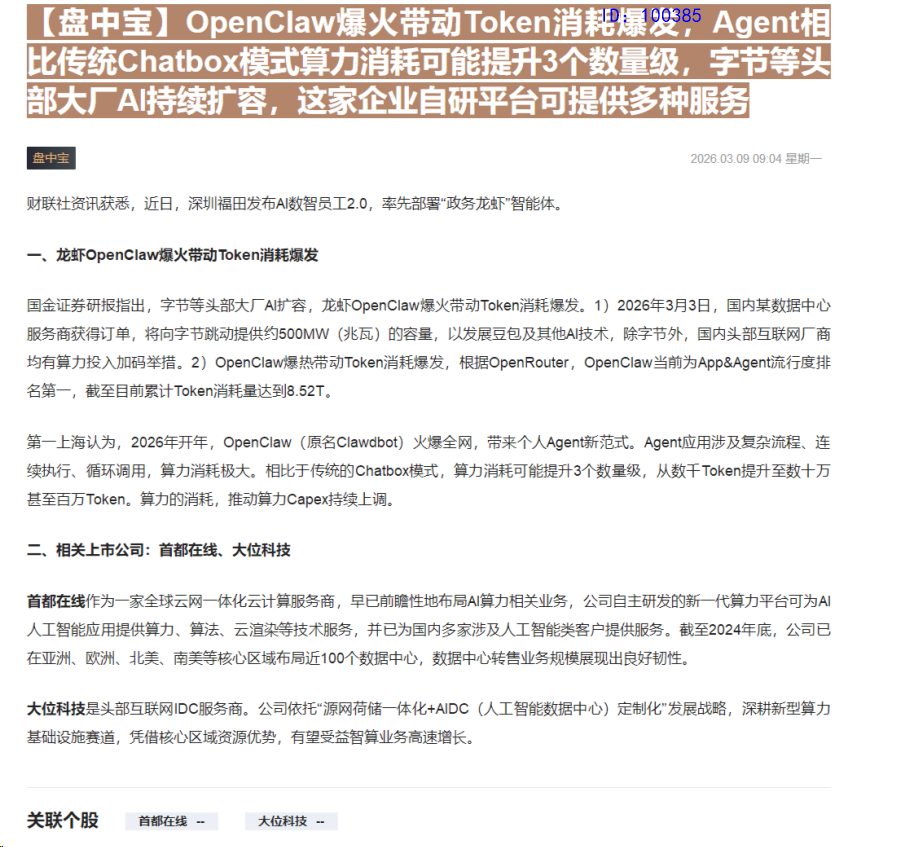 【盘中宝】OpenClaw爆火带动Token消耗爆发，Agent相比传统Chatbox模式算力消耗可能提升3个数量级，字节等头部大厂AI持续扩容，这家企业自研平台可提供多种服务

ID: 100385

盘中宝

2026.03.09 09:04 星期一

财联社资讯获悉，近日，深圳福田发布AI数智员工2.0，率先部署“政务龙虾”智能体。

一、龙虾OpenClaw爆火带动Token消耗爆发

国金证券研报指出，字节等头部大厂AI扩容，龙虾OpenClaw爆火带动Token消耗爆发。1）2026年3月3日，国内某数据中心服务商获得订单，将向字节跳动提供约500MW（兆瓦）的容量，以发展豆包及其他AI技术，除字节外，国内头部互联网厂商均有算力投入加码举措。2）OpenClaw爆热带动Token消耗爆发，根据OpenRouter，OpenClaw当前为App&Agent流行度排名第一，截至目前累计Token消耗量达到8.52T。

第一上海认为，2026年开年，OpenClaw（原名Clawdbot）火爆全网，带来个人Agent新范式。Agent应用涉及复杂流程、连续执行、循环调用，算力消耗极大。相比于传统的Chatbox模式，算力消耗可能提升3个数量级，从数千Token提升至数十万甚至百万Token。算力的消耗，推动算力Capex持续上调。

二、相关上市公司：首都在线、大位科技

首都在线作为一家全球云网一体化云计算服务商，早已前瞻性地布局AI算力相关业务，公司自主研发的新一代算力平台可为AI人工智能应用提供算力、算法、云渲染等技术服务，并已为国内多家涉及人工智能类客户提供服务。截至2024年底，公司已在亚洲、欧洲、北美、南美等核心区域布局近100个数据中心，数据中心转售业务规模展现出良好韧性。

大位科技是头部互联网IDC服务商。公司依托“源网荷储一体化+AIDC（人工智能数据中心）定制化”发展战略，深耕新型算力基础设施赛道，凭借核心区域资源优势，有望受益智算业务高速增长。

关联个股 首都在线 -- 大位科技 --